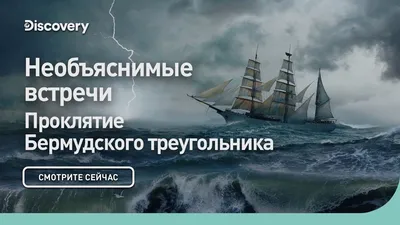 Discovery

Необъяснимые встречи

Проклятие Бермудского треугольника

СМОТРИТЕ СЕЙЧАС